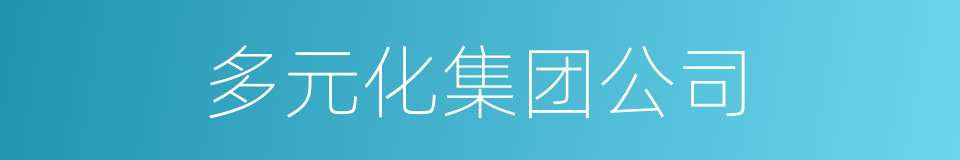 多元化集团公司